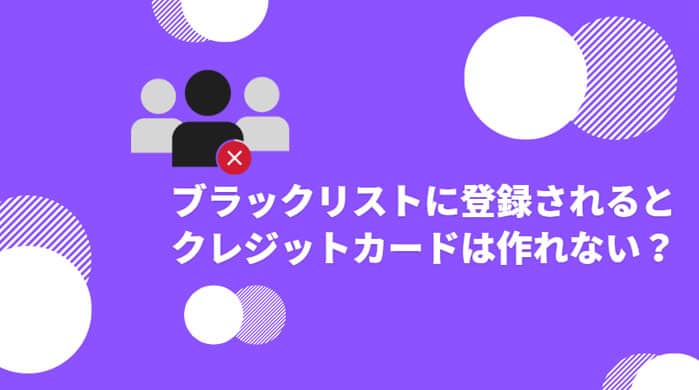 ブラックリストに登録されると
クレジットカードは作れない？